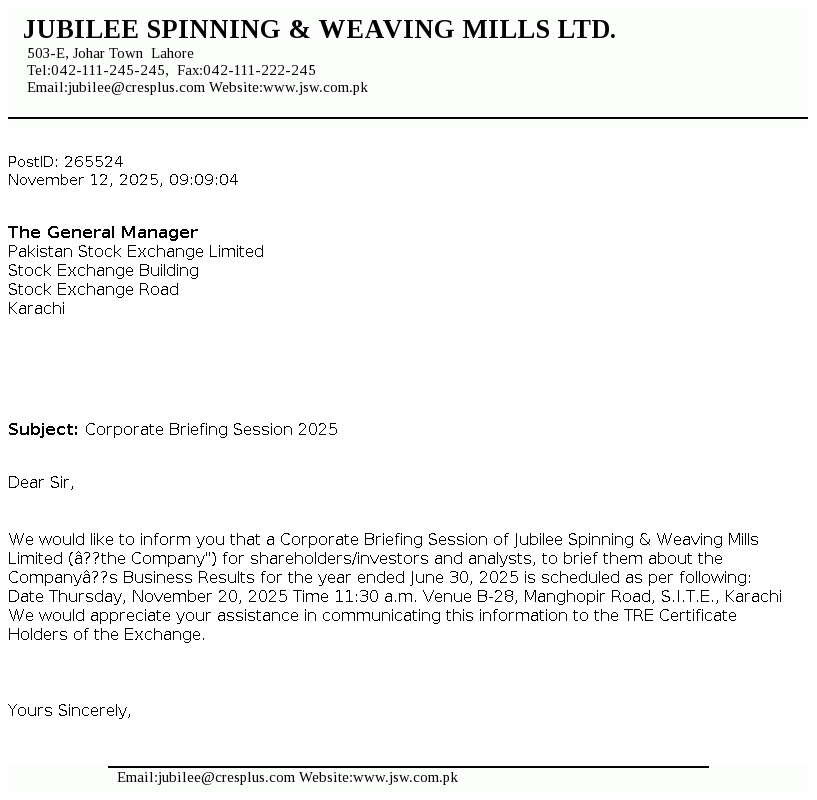 JUBILEE SPINNING & WEAVING MILLS LTD.
503-E, Johar Town Lahore
Tel:042-111-245-245, Fax:042-111-222-245
Email:jubilee@cresplus.com Website:www.jsw.com.pk

PostID: 265524
November 12, 2025, 09:09:04

The General Manager
Pakistan Stock Exchange Limited
Stock Exchange Building
Stock Exchange Road
Karachi

Subject: Corporate Briefing Session 2025

Dear Sir,

We would like to inform you that a Corporate Briefing Session of Jubilee Spinning & Weaving Mills Limited (â??the Company") for shareholders/investors and analysts, to brief them about the Companyâ??s Business Results for the year ended June 30, 2025 is scheduled as per following: Date Thursday, November 20, 2025 Time 11:30 a.m. Venue B-28, Manghopir Road, S.I.T.E., Karachi We would appreciate your assistance in communicating this information to the TRE Certificate Holders of the Exchange.

Yours Sincerely,

Email:jubilee@cresplus.com Website:www.jsw.com.pk